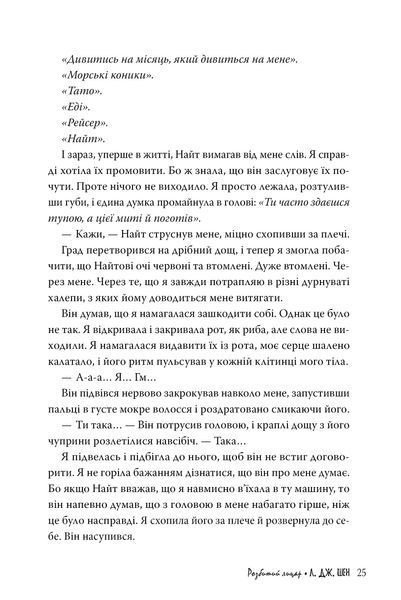 «Дивитись на місяць, який дивиться на мене».
«Морські коники».
«Тато».
«Еді».
«Рейсер».
«Найт».

І зараз, уперше в житті, Найт вимагав від мене слів. Я справді хотіла їх промовити. Бо ж знала, що він заслуговує їх почути. Проте нічого не виходило. Я просто лежала, розтуливши губи, і єдина думка промайнула в голові: «Ти часто здаєшся тупою, а цієї миті й поготів».

— Кажи, — Найт струснув мене, міцно схопивши за плечі.

Град перетворився на дрібний дощ, і тепер я змогла побачити, що Найтові очі червоні та втомлені. Дуже втомлені. Через мене. Через те, що я завжди потрапляю в різні дурнуваті халепи, з яких йому доводиться мене витягати.

Він думав, що я намагалася зашкодити собі. Однак це було не так. Я відкривала і закривала рот, як риба, але слова не виходили. Я намагалася видавити їх із рота, моє серце шалено калатало, і його ритм пульсував у кожній клітинці мого тіла.

— А-а-а… Я… Гм…

Він підвівся нервово закрокував навколо мене, запустивши пальці в густе мокре волосся і роздратовано смикаючи його.

— Ти така… — Він потрусив головою, і краплі дощу з його чуприни розлетілися навсібіч. — Така…

Я підвелась і підбігла до нього, щоб він не встиг договорити. Я не горіла бажанням дізнатися, що він про мене думає. Бо якщо Найт вважав, що я навмисно в'їхала в ту машину, то він напевно думав, що з головою в мене набагато гірше, ніж це було насправді. Я схопила його за плече й розвернула до себе. Він насупився.

Розбитий лицар • Л. ДЖ. ШЕН 25